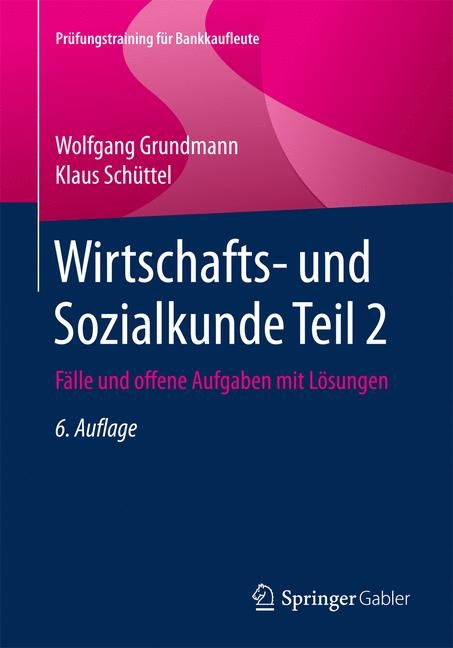 Prüfungstraining für Bankkaufleute

Wolfgang Grundmann
Klaus Schüttel

Wirtschafts- und Sozialkunde Teil 2

Fälle und offene Aufgaben mit Lösungen

6. Auflage

Springer Gabler